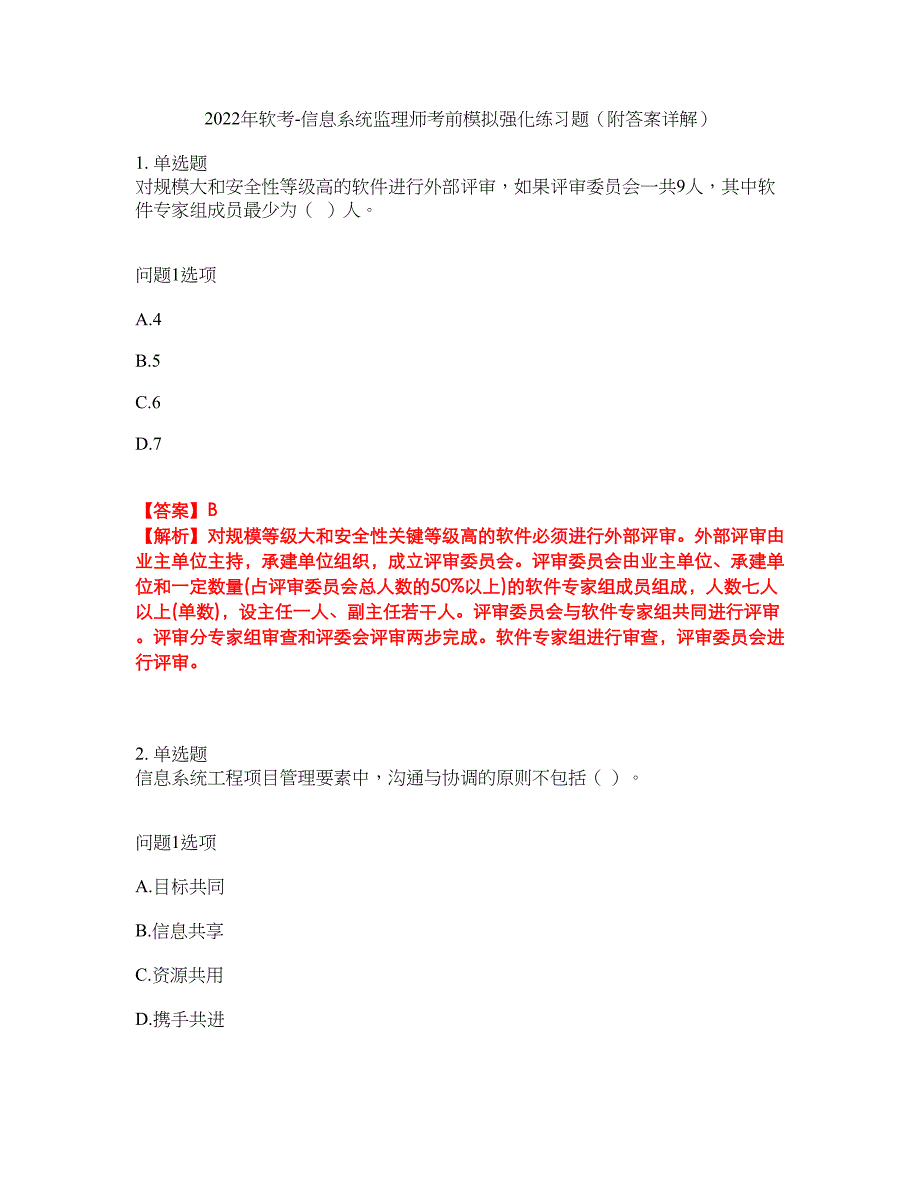 2022年软考-信息系统监理师考前模拟强化练习题（附答案详解）

1. 单选题
对规模大和安全性等级高的软件进行外部评审，如果评审委员会一共9人，其中软件专家组成员最少为（ ）人。

问题1选项

A.4

B.5

C.6

D.7

【答案】B
【解析】对规模等级大和安全性关键等级高的软件必须进行外部评审。外部评审由业主单位主持，承建单位组织，成立评审委员会。评审委员会由业主单位、承建单位和一定数量(占评审委员会总人数的50%以上)的软件专家组成员组成，人数七人以上(单数)，设主任一人、副主任若干人。评审委员会与软件专家组共同进行评审。评审分专家组审查和评委会评审两步完成。软件专家组进行审查，评审委员会进行评审。

2. 单选题
信息系统工程项目管理要素中，沟通与协调的原则不包括（ ）。

问题1选项

A.目标共同

B.信息共享

C.资源共用

D.携手共进